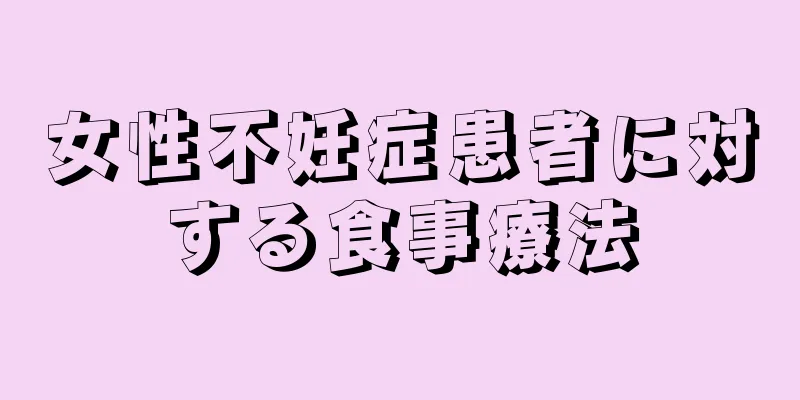 女性不妊症患者に対する食事療法